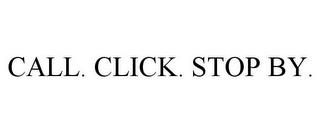 CALL. CLICK. STOP BY.